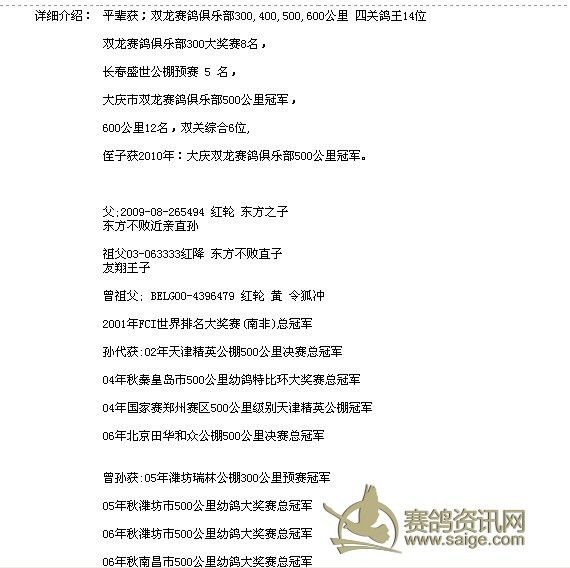 详细介绍： 平辈获；双龙赛鸽俱乐部300,400,500,600公里 四关鸽王14位

双龙赛鸽俱乐部300大奖赛8名，

长春盛世公棚预赛 5 名，

大庆市双龙赛鸽俱乐部500公里冠军，

600公里12名，双关综合6位,

侄子获2010年：大庆双龙赛鸽俱乐部500公里冠军。

父;2009-08-265494 红轮 东方之子
东方不败近亲直孙

祖父03-063333红降 东方不败直子
友翔王子

曾祖父: BELG00-4396479 红轮 黄 令狐冲

2001年FCI世界排名大奖赛(南非)总冠军

孙代获:02年天津精英公棚500公里决赛总冠军

04年秋秦皇岛市500公里幼鸽特比环大奖赛总冠军

04年国家赛郑州赛区500公里级别天津精英公棚冠军

06年北京田华和众公棚500公里决赛总冠军

曾孙获:05年潍坊瑞林公棚300公里预赛冠军

05年秋潍坊市500公里幼鸽大奖赛总冠军

06年秋潍坊市500公里幼鸽大奖赛总冠军

06年秋南昌市500公里幼鸽大奖赛总冠军

赛鸽资讯网
www.saige.com